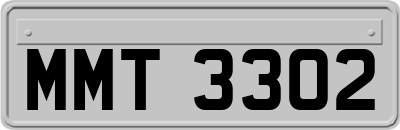 MMT 3302